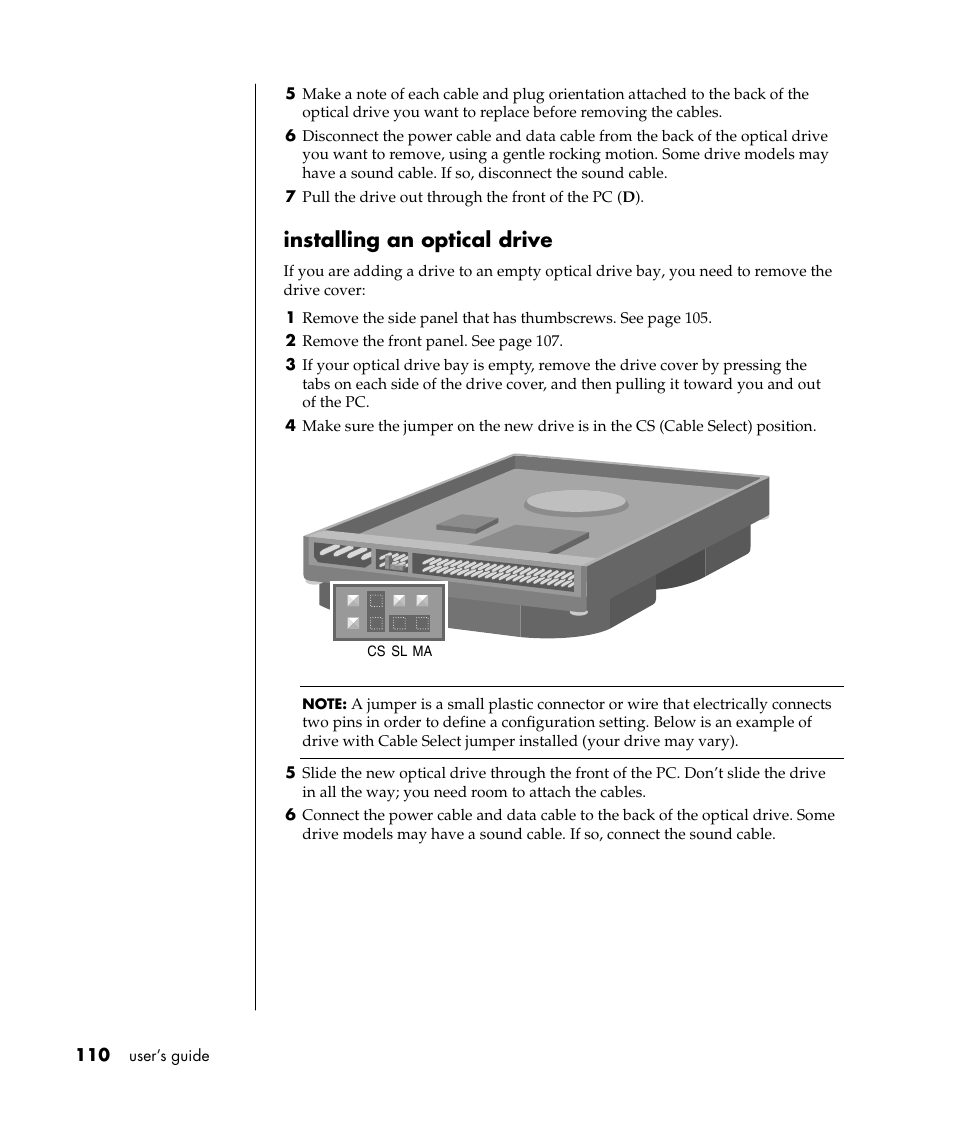 5 Make a note of each cable and plug orientation attached to the back of the optical drive you want to replace before removing the cables.

6 Disconnect the power cable and data cable from the back of the optical drive you want to remove, using a gentle rocking motion. Some drive models may have a sound cable. If so, disconnect the sound cable.

7 Pull the drive out through the front of the PC (D).

installing an optical drive

If you are adding a drive to an empty optical drive bay, you need to remove the drive cover:

1 Remove the side panel that has thumbscrews. See page 105.

2 Remove the front panel. See page 107.

3 If your optical drive bay is empty, remove the drive cover by pressing the tabs on each side of the drive cover, and then pulling it toward you and out of the PC.

4 Make sure the jumper on the new drive is in the CS (Cable Select) position.

CS SL MA

NOTE: A jumper is a small plastic connector or wire that electrically connects two pins in order to define a configuration setting. Below is an example of drive with Cable Select jumper installed (your drive may vary).

5 Slide the new optical drive through the front of the PC. Don't slide the drive in all the way; you need room to attach the cables.

6 Connect the power cable and data cable to the back of the optical drive. Some drive models may have a sound cable. If so, connect the sound cable.

110 user's guide